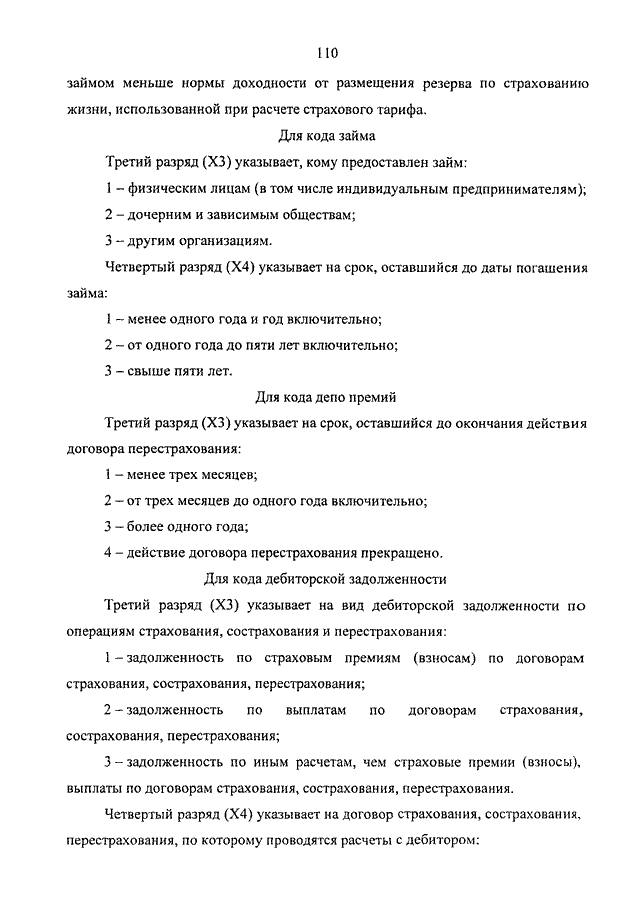 110

займом меньше нормы доходности от размещения резерва по страхованию жизни, использованной при расчете страхового тарифа.

Для кода займа

Третий разряд (Х3) указывает, кому предоставлен займ:

1 – физическим лицам (в том числе индивидуальным предпринимателям);

2 – дочерним и зависимым обществам;

3 – другим организациям.

Четвертый разряд (Х4) указывает на срок, оставшийся до даты погашения займа:

1 – менее одного года и год включительно;

2 – от одного года до пяти лет включительно;

3 – свыше пяти лет.

Для кода депо премий

Третий разряд (Х3) указывает на срок, оставшийся до окончания действия договора перестрахования:

1 – менее трех месяцев;

2 – от трех месяцев до одного года включительно;

3 – более одного года;

4 – действие договора перестрахования прекращено.

Для кода дебиторской задолженности

Третий разряд (Х3) указывает на вид дебиторской задолженности по операциям страхования, сострахования и перестрахования:

1 – задолженность по страховым премиям (взносам) по договорам страхования, сострахования, перестрахования;

2 – задолженность по выплатам по договорам страхования, сострахования, перестрахования;

3 – задолженность по иным расчетам, чем страховые премии (взносы), выплаты по договорам страхования, сострахования, перестрахования.

Четвертый разряд (Х4) указывает на договор страхования, сострахования, перестрахования, по которому проводятся расчеты с дебитором: